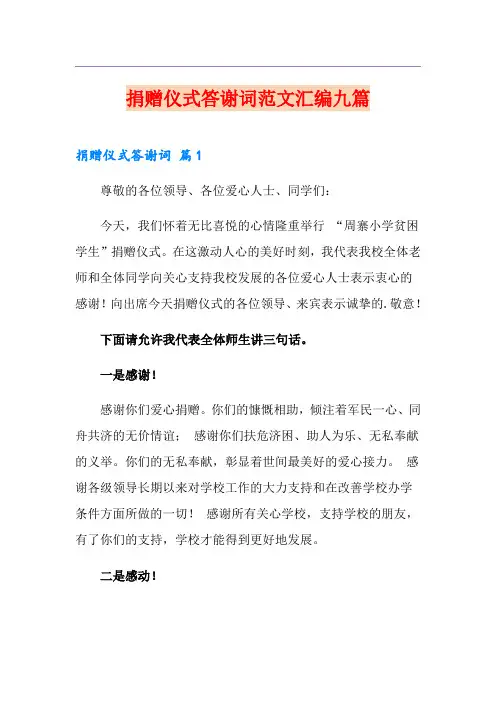 捐赠仪式答谢词范文汇编九篇

捐赠仪式答谢词 篇1

尊敬的各位领导、各位爱心人士、同学们：

今天，我们怀着无比喜悦的心情隆重举行 “周寨小学贫困学生”捐赠仪式。在这激动人心的美好时刻，我代表我校全体老师和全体同学向关心支持我校发展的各位爱心人士表示衷心的感谢！向出席今天捐赠仪式的各位领导、来宾表示诚挚的.敬意！

下面请允许我代表全体师生讲三句话。

一是感谢！

感谢你们爱心捐赠。你们的慷慨相助，倾注着军民一心、同舟共济的无价情谊； 感谢你们扶危济困、助人为乐、无私奉献的义举。你们的无私奉献，彰显着世间最美好的爱心接力。 感谢各级领导长期以来对学校工作的大力支持和在改善学校办学条件方面所做的一切！ 感谢所有关心学校，支持学校的朋友，有了你们的支持，学校才能得到更好地发展。

二是感动！